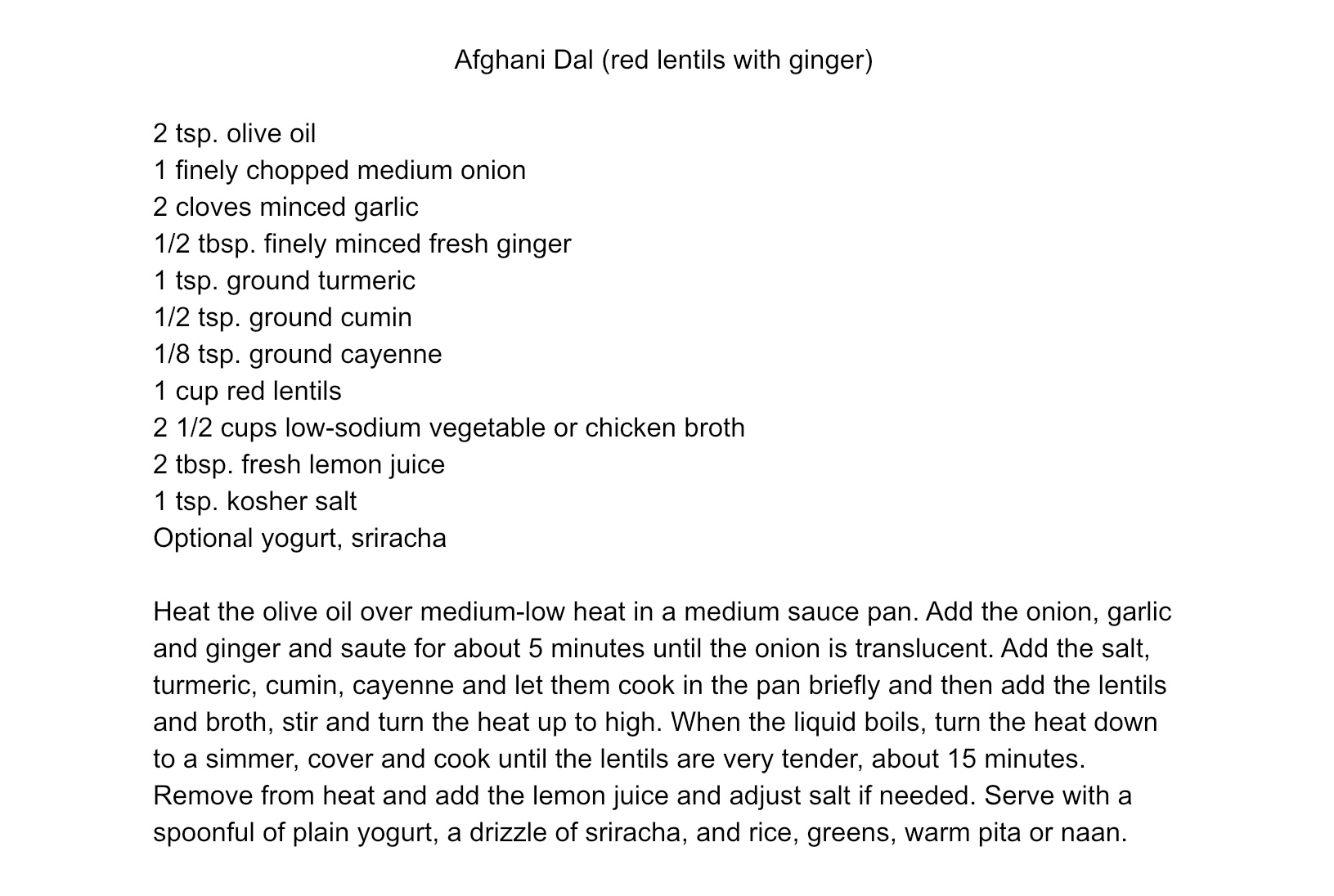 Afghani Dal (red lentils with ginger)

2 tsp. olive oil
1 finely chopped medium onion
2 cloves minced garlic
1/2 tbsp. finely minced fresh ginger
1 tsp. ground turmeric
1/2 tsp. ground cumin
1/8 tsp. ground cayenne
1 cup red lentils
2 1/2 cups low-sodium vegetable or chicken broth
2 tbsp. fresh lemon juice
1 tsp. kosher salt
Optional yogurt, sriracha

Heat the olive oil over medium-low heat in a medium sauce pan. Add the onion, garlic and ginger and saute for about 5 minutes until the onion is translucent. Add the salt, turmeric, cumin, cayenne and let them cook in the pan briefly and then add the lentils and broth, stir and turn the heat up to high. When the liquid boils, turn the heat down to a simmer, cover and cook until the lentils are very tender, about 15 minutes. Remove from heat and add the lemon juice and adjust salt if needed. Serve with a spoonful of plain yogurt, a drizzle of sriracha, and rice, greens, warm pita or naan.